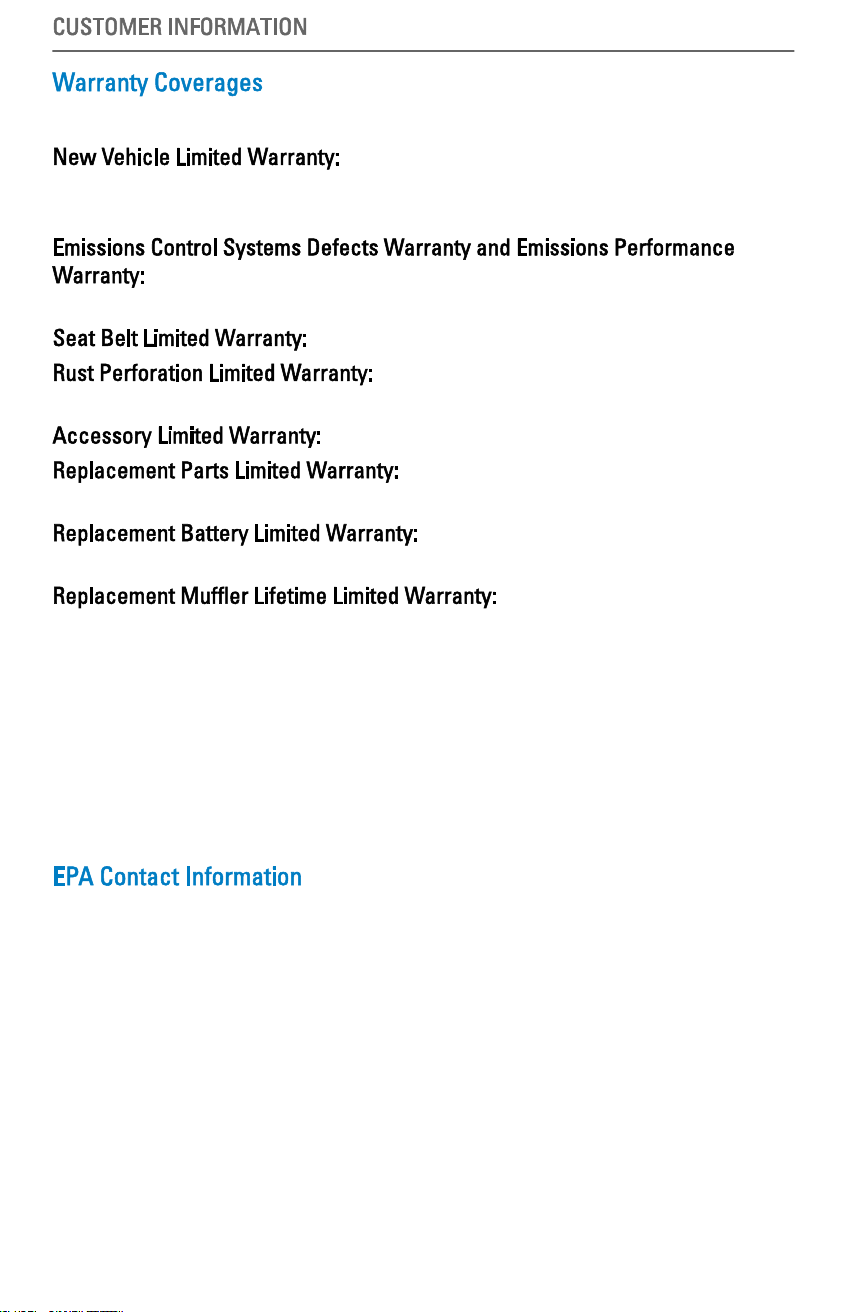 CUSTOMER INFORMATION

Warranty Coverages

New Vehicle Limited Warranty:

Emissions Control Systems Defects Warranty and Emissions Performance Warranty:

Seat Belt Limited Warranty:

Rust Perforation Limited Warranty:

Accessory Limited Warranty:

Replacement Parts Limited Warranty:

Replacement Battery Limited Warranty:

Replacement Muffler Lifetime Limited Warranty:

EPA Contact Information